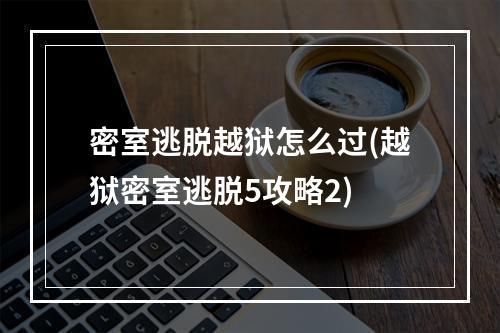 密室逃脱越狱怎么过(越狱密室逃脱5攻略2)